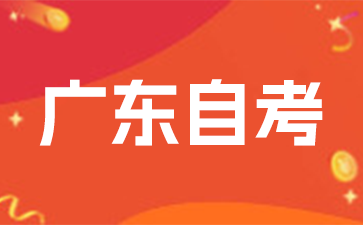 广东自考